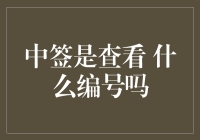 中签是查看 什么编号吗